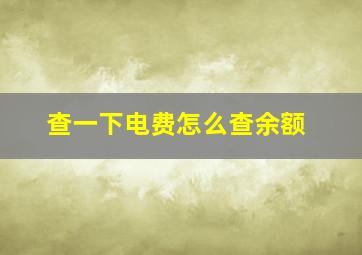 查一下电费怎么查余额